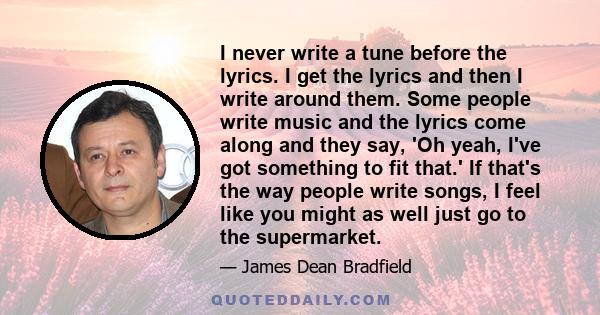 I never write a tune before the lyrics. I get the lyrics and then I write around them. Some people write music and the lyrics come along and they say, 'Oh yeah, I've got something to fit that.' If that's the way people write songs, I feel like you might as well just go to the supermarket.

— James Dean Bradfield

QUOTEDDAILY.COM